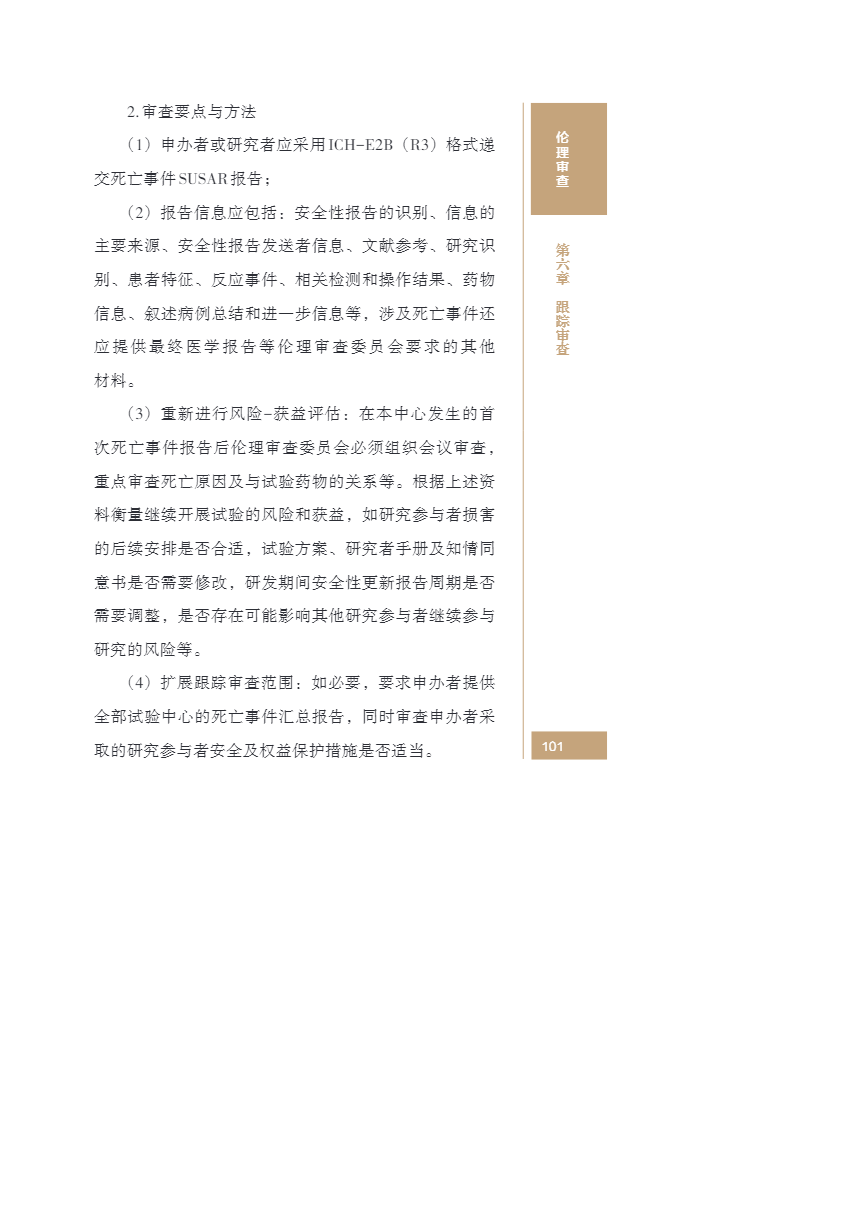 2. 审查要点与方法

（1）申办者或研究者应采用ICH-E2B（R3）格式递交死亡事件SUSAR报告；

（2）报告信息应包括：安全性报告的识别、信息的主要来源、安全性报告发送者信息、文献参考、研究识别、患者特征、反应事件、相关检测和操作结果、药物信息、叙述病例总结和进一步信息等，涉及死亡事件还应提供最终医学报告等伦理审查委员会要求的其他材料。

（3）重新进行风险-获益评估：在本中心发生的首次死亡事件报告后伦理审查委员会必须组织会议审查，重点审查死亡原因及与试验药物的关系等。根据上述资料衡量继续开展试验的风险和获益，如研究参与者损害的后续安排是否合适，试验方案、研究者手册及知情同意书是否需要修改，研发期间安全性更新报告周期是否需要调整，是否存在可能影响其他研究参与者继续参与研究的风险等。

（4）扩展跟踪审查范围：如必要，要求申办者提供全部试验中心的死亡事件汇总报告，同时审查申办者采取的研究参与者安全及权益保护措施是否适当。

伦理审查

第六章 跟踪审查

101